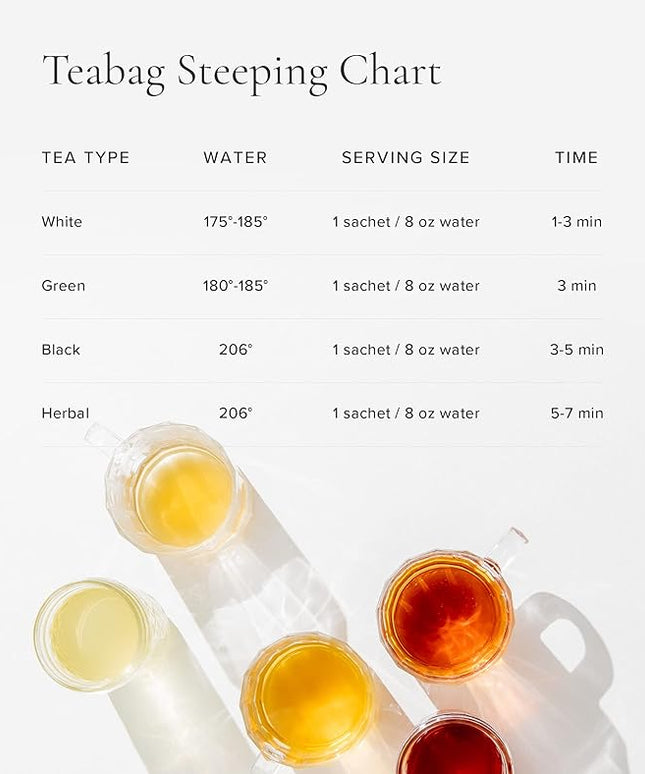 Teabag Steeping Chart

| TEA TYPE | WATER | SERVING SIZE | TIME |
|---|---|---|---|
| White | 175°-185° | 1 sachet / 8 oz water | 1-3 min |
| Green | 180°-185° | 1 sachet / 8 oz water | 3 min |
| Black | 206° | 1 sachet / 8 oz water | 3-5 min |
| Herbal | 206° | 1 sachet / 8 oz water | 5-7 min |